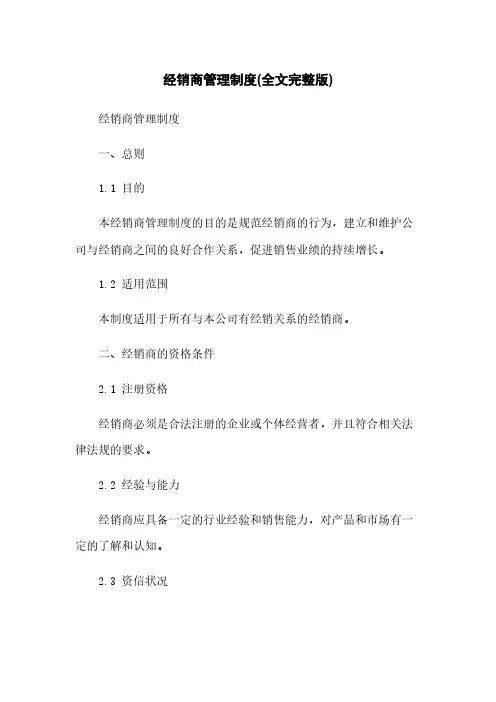 经销商管理制度(全文完整版)

经销商管理制度

一、总则

1.1 目的

本经销商管理制度的目的是规范经销商的行为，建立和维护公司与经销商之间的良好合作关系，促进销售业绩的持续增长。

1.2 适用范围

本制度适用于所有与本公司有经销关系的经销商。

二、经销商的资格条件

2.1 注册资格

经销商必须是合法注册的企业或个体经营者，并且符合相关法律法规的要求。

2.2 经验与能力

经销商应具备一定的行业经验和销售能力，对产品和市场有一定的了解和认知。

2.3 资信状况